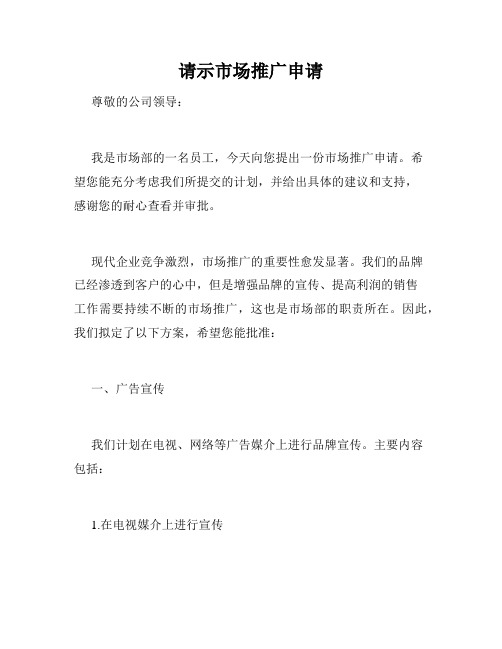 请示市场推广申请

尊敬的公司领导：

我是市场部的一名员工，今天向您提出一份市场推广申请。希望您能充分考虑我们所提交的计划，并给出具体的建议和支持，感谢您的耐心查看并审批。

现代企业竞争激烈，市场推广的重要性愈发显著。我们的品牌已经渗透到客户的心中，但是增强品牌的宣传、提高利润的销售工作需要持续不断的市场推广，这也是市场部的职责所在。因此，我们拟定了以下方案，希望您能批准：

一、广告宣传

我们计划在电视、网络等广告媒介上进行品牌宣传。主要内容包括：

1.在电视媒介上进行宣传